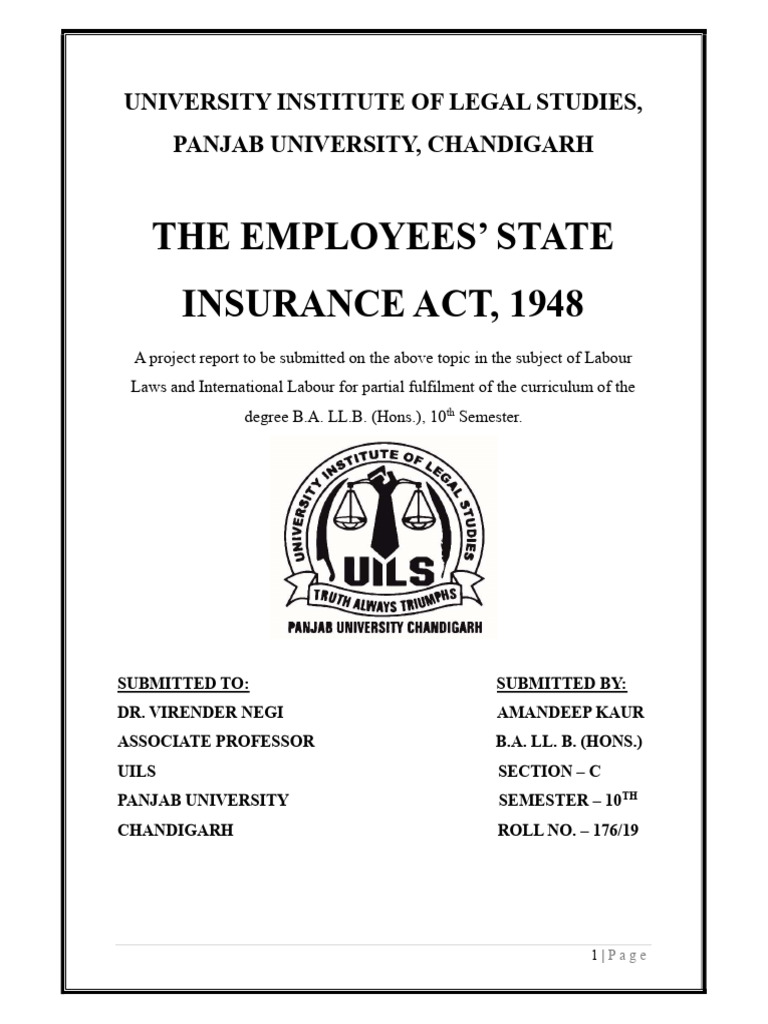 UNIVERSITY INSTITUTE OF LEGAL STUDIES,

PANJAB UNIVERSITY, CHANDIGARH

THE EMPLOYEES' STATE INSURANCE ACT, 1948

A project report to be submitted on the above topic in the subject of Labour Laws and International Labour for partial fulfilment of the curriculum of the degree B.A. LL.B. (Hons.), 10$^{th}$ Semester.

UNIVERSITY INSTITUTE OF LEGAL STUDIES

UILS

TRUTH ALWAYS TRIUMPHS

PANJAB UNIVERSITY CHANDIGARH

SUBMITTED TO:
DR. VIRENDER NEGI
ASSOCIATE PROFESSOR
UILS
PANJAB UNIVERSITY
CHANDIGARH

SUBMITTED BY:
AMANDEEP KAUR
B.A. LL. B. (HONS.)
SECTION – C
SEMESTER – 10$^{TH}$
ROLL NO. – 176/19

1 | P a g e